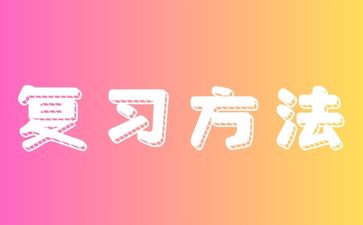 复习方法